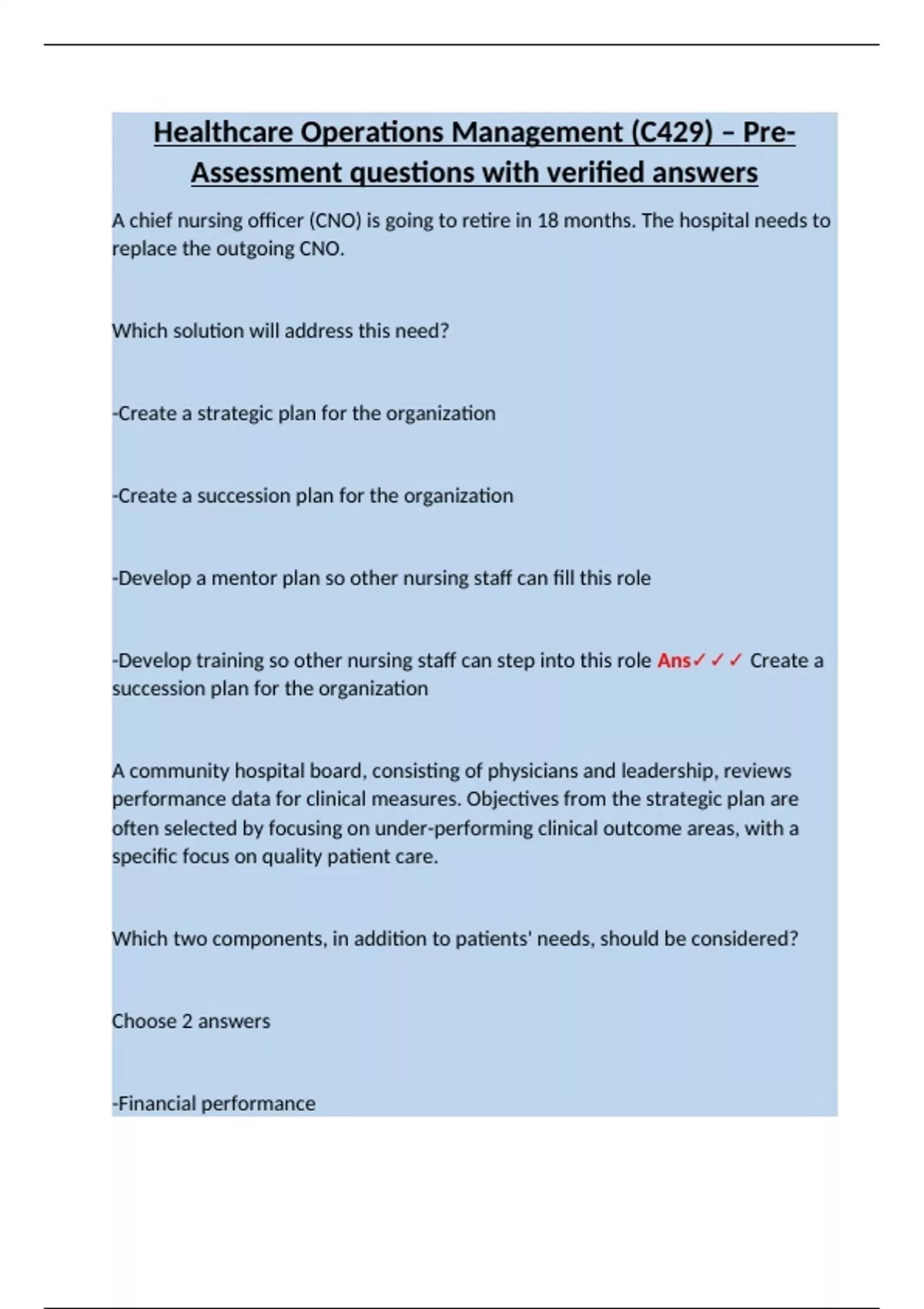 Healthcare Operations Management (C429) – Pre-Assessment questions with verified answers

A chief nursing officer (CNO) is going to retire in 18 months. The hospital needs to replace the outgoing CNO.

Which solution will address this need?

-Create a strategic plan for the organization

-Create a succession plan for the organization

-Develop a mentor plan so other nursing staff can fill this role

-Develop training so other nursing staff can step into this role Ans✓✓✓ Create a succession plan for the organization

A community hospital board, consisting of physicians and leadership, reviews performance data for clinical measures. Objectives from the strategic plan are often selected by focusing on under-performing clinical outcome areas, with a specific focus on quality patient care.

Which two components, in addition to patients' needs, should be considered?

Choose 2 answers

-Financial performance